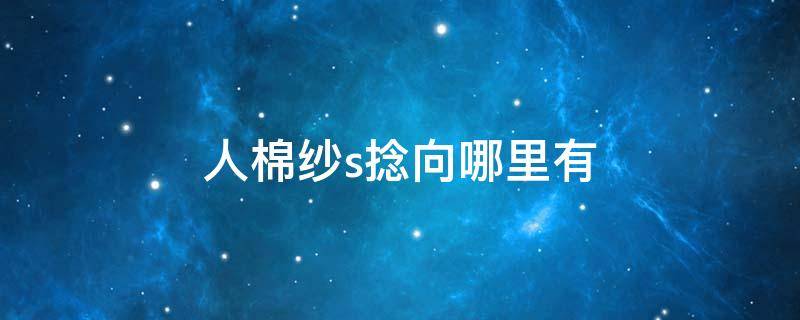 人棉纱s捻向哪里有